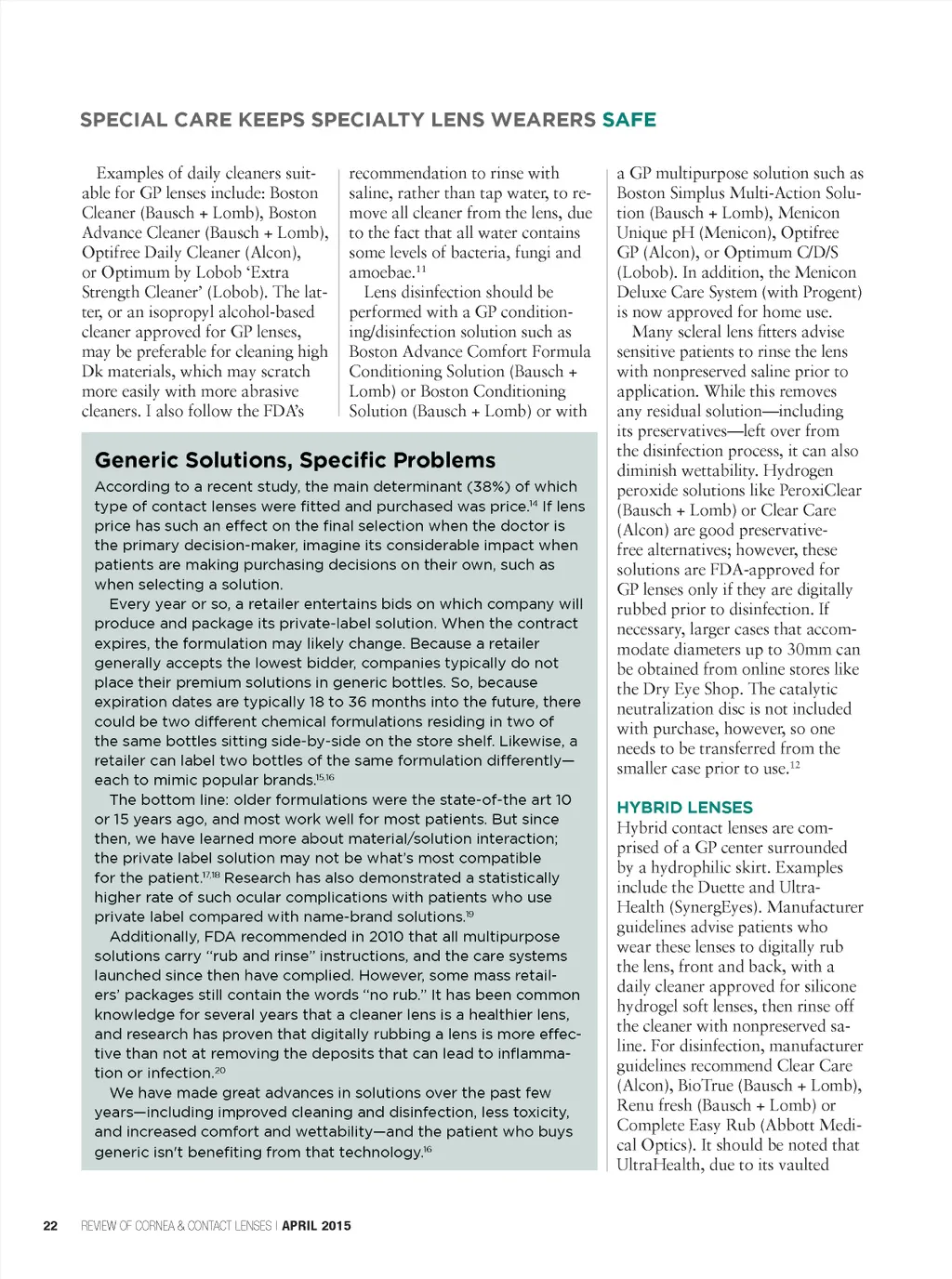 SPECIAL CARE KEEPS SPECIALTY LENS WEARERS SAFE

Examples of daily cleaners suitable for GP lenses include: Boston Cleaner (Bausch + Lomb), Boston Advance Cleaner (Bausch + Lomb), Optifree Daily Cleaner (Alcon), or Optimum by Lobob 'Extra Strength Cleaner' (Lobob). The latter, or an isopropyl alcohol-based cleaner approved for GP lenses, may be preferable for cleaning high Dk materials, which may scratch more easily with more abrasive cleaners. I also follow the FDA's recommendation to rinse with saline, rather than tap water, to remove all cleaner from the lens, due to the fact that all water contains some levels of bacteria, fungi and amoebae.$^{11}$

Lens disinfection should be performed with a GP conditioning/disinfection solution such as Boston Advance Comfort Formula Conditioning Solution (Bausch + Lomb) or Boston Conditioning Solution (Bausch + Lomb) or with a GP multipurpose solution such as Boston Simplus Multi-Action Solution (Bausch + Lomb), Menicon Unique pH (Menicon), Optifree GP (Alcon), or Optimum C/D/S (Lobob). In addition, the Menicon Deluxe Care System (with Progent) is now approved for home use.

Many scleral lens fitters advise sensitive patients to rinse the lens with nonpreserved saline prior to application. While this removes any residual solution—including its preservatives—left over from the disinfection process, it can also diminish wettability. Hydrogen peroxide solutions like PeroxiClear (Bausch + Lomb) or Clear Care (Alcon) are good preservative-free alternatives; however, these solutions are FDA-approved for GP lenses only if they are digitally rubbed prior to disinfection. If necessary, larger cases that accommodate diameters up to 30mm can be obtained from online stores like the Dry Eye Shop. The catalytic neutralization disc is not included with purchase, however, so one needs to be transferred from the smaller case prior to use.$^{12}$

HYBRID LENSES
Hybrid contact lenses are comprised of a GP center surrounded by a hydrophilic skirt. Examples include the Duette and UltraHealth (SynergEyes). Manufacturer guidelines advise patients who wear these lenses to digitally rub the lens, front and back, with a daily cleaner approved for silicone hydrogel soft lenses, then rinse off the cleaner with nonpreserved saline. For disinfection, manufacturer guidelines recommend Clear Care (Alcon), BioTrue (Bausch + Lomb), Renu fresh (Bausch + Lomb) or Complete Easy Rub (Abbott Medical Optics). It should be noted that UltraHealth, due to its vaulted

Generic Solutions, Specific Problems
According to a recent study, the main determinant (38%) of which type of contact lenses were fitted and purchased was price.$^{14}$ If lens price has such an effect on the final selection when the doctor is the primary decision-maker, imagine its considerable impact when patients are making purchasing decisions on their own, such as when selecting a solution.

Every year or so, a retailer entertains bids on which company will produce and package its private-label solution. When the contract expires, the formulation may likely change. Because a retailer generally accepts the lowest bidder, companies typically do not place their premium solutions in generic bottles. So, because expiration dates are typically 18 to 36 months into the future, there could be two different chemical formulations residing in two of the same bottles sitting side-by-side on the store shelf. Likewise, a retailer can label two bottles of the same formulation differently—each to mimic popular brands.$^{15,16}$

The bottom line: older formulations were the state-of-the art 10 or 15 years ago, and most work well for most patients. But since then, we have learned more about material/solution interaction; the private label solution may not be what's most compatible for the patient.$^{17,18}$ Research has also demonstrated a statistically higher rate of such ocular complications with patients who use private label compared with name-brand solutions.$^{19}$

Additionally, FDA recommended in 2010 that all multipurpose solutions carry "rub and rinse" instructions, and the care systems launched since then have complied. However, some mass retailers' packages still contain the words "no rub." It has been common knowledge for several years that a cleaner lens is a healthier lens, and research has proven that digitally rubbing a lens is more effective than not at removing the deposits that can lead to inflammation or infection.$^{20}$

We have made great advances in solutions over the past few years—including improved cleaning and disinfection, less toxicity, and increased comfort and wettability—and the patient who buys generic isn't benefiting from that technology.$^{16}$

22 REVIEW OF CORNEA & CONTACT LENSES | APRIL 2015